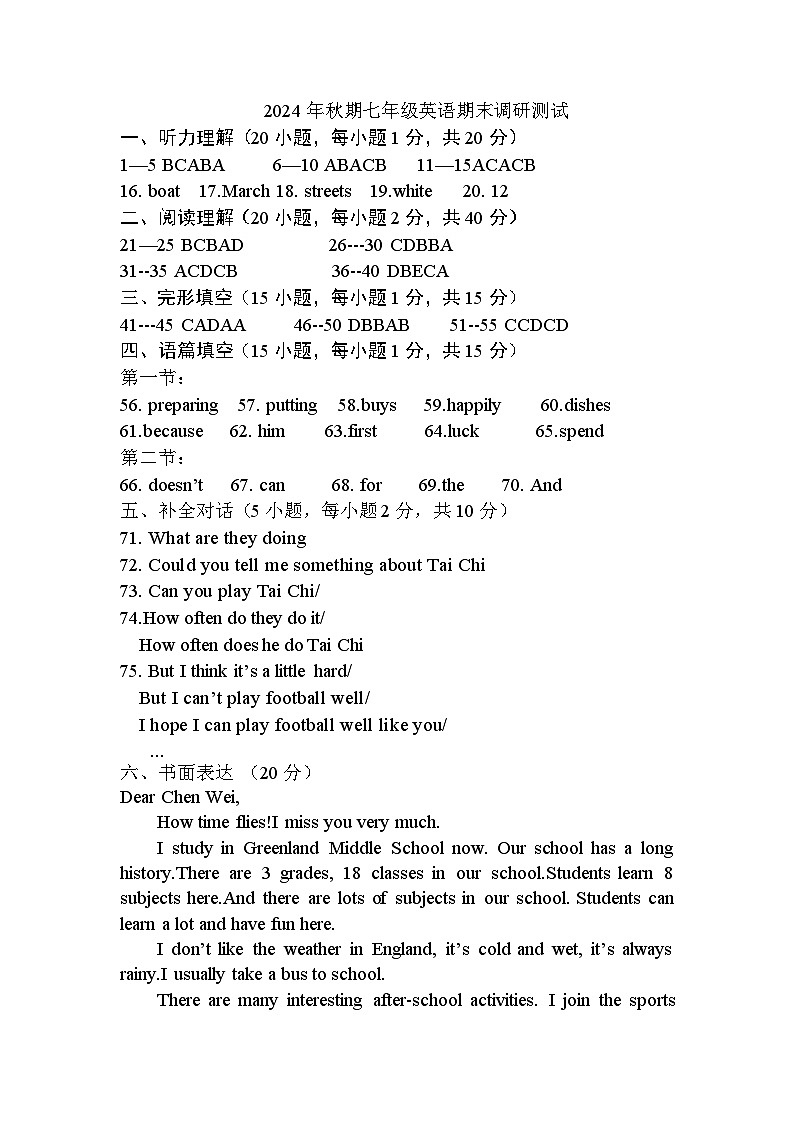 2024 年秋期七年级英语期末调研测试

一、听力理解（20 小题，每小题 1 分，共 20 分）

1—5 BCABA　　6—10 ABACB　　11—15ACACB

16. boat　17.March 18. streets　19.white　20. 12

二、阅读理解（20 小题，每小题 2 分，共 40 分）

21—25 BCBAD　　26---30 CDBBA

31--35 ACDCB　　36--40 DBECA

三、完形填空（15 小题，每小题 1 分，共 15 分）

41---45 CADAA　　46--50 DBBAB　　51--55 CCDCD

四、语篇填空（15 小题，每小题 1 分，共 15 分）

第一节：

56. preparing　57. putting　58.buys　59.happily　60.dishes

61.because　62. him　63.first　64.luck　65.spend

第二节：

66. doesn’t　67. can　68. for　69.the　70. And

五、补全对话（5 小题，每小题 2 分，共 10 分）

71. What are they doing

72. Could you tell me something about Tai Chi

73. Can you play Tai Chi/

74.How often do they do it/

How often does he do Tai Chi

75. But I think it’s a little hard/

But I can’t play football well/

I hope I can play football well like you/

...

六、书面表达 （20 分）

Dear Chen Wei,

How time flies!I miss you very much.

I study in Greenland Middle School now. Our school has a long history.There are 3 grades, 18 classes in our school.Students learn 8 subjects here.And there are lots of subjects in our school. Students can learn a lot and have fun here.

I don’t like the weather in England, it’s cold and wet, it’s always rainy.I usually take a bus to school.

There are many interesting after-school activities. I join the sports